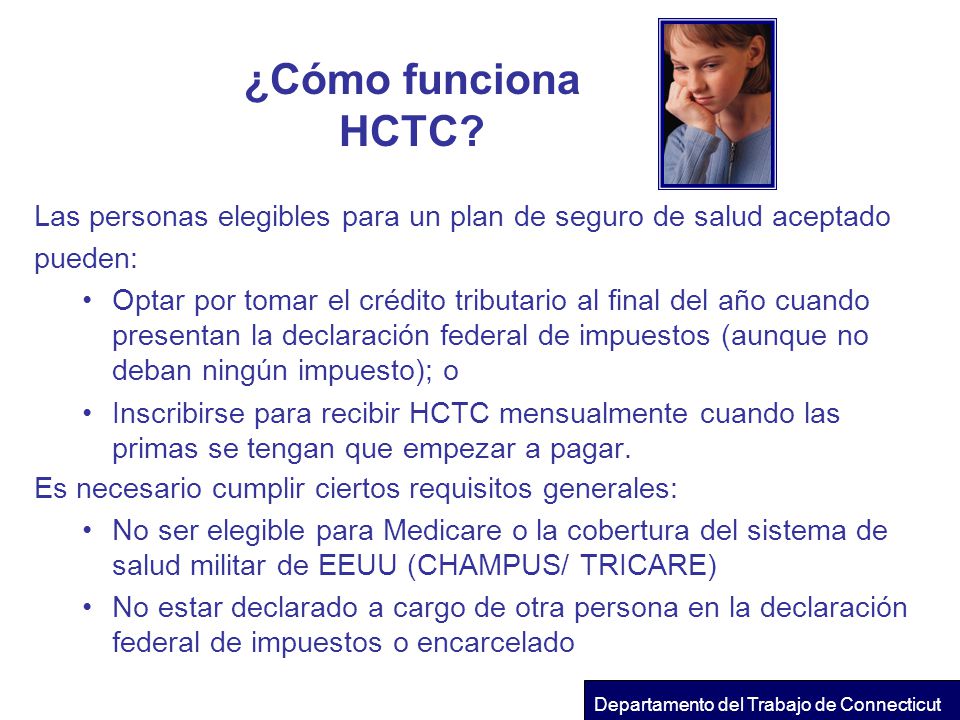 ¿Cómo funciona HCTC?

Las personas elegibles para un plan de seguro de salud aceptado pueden:

• Optar por tomar el crédito tributario al final del año cuando presentan la declaración federal de impuestos (aunque no deban ningún impuesto); o

• Inscribirse para recibir HCTC mensualmente cuando las primas se tengan que empezar a pagar.

Es necesario cumplir ciertos requisitos generales:

• No ser elegible para Medicare o la cobertura del sistema de salud militar de EEUU (CHAMPUS/ TRICARE)

• No estar declarado a cargo de otra persona en la declaración federal de impuestos o encarcelado

Departamento del Trabajo de Connecticut